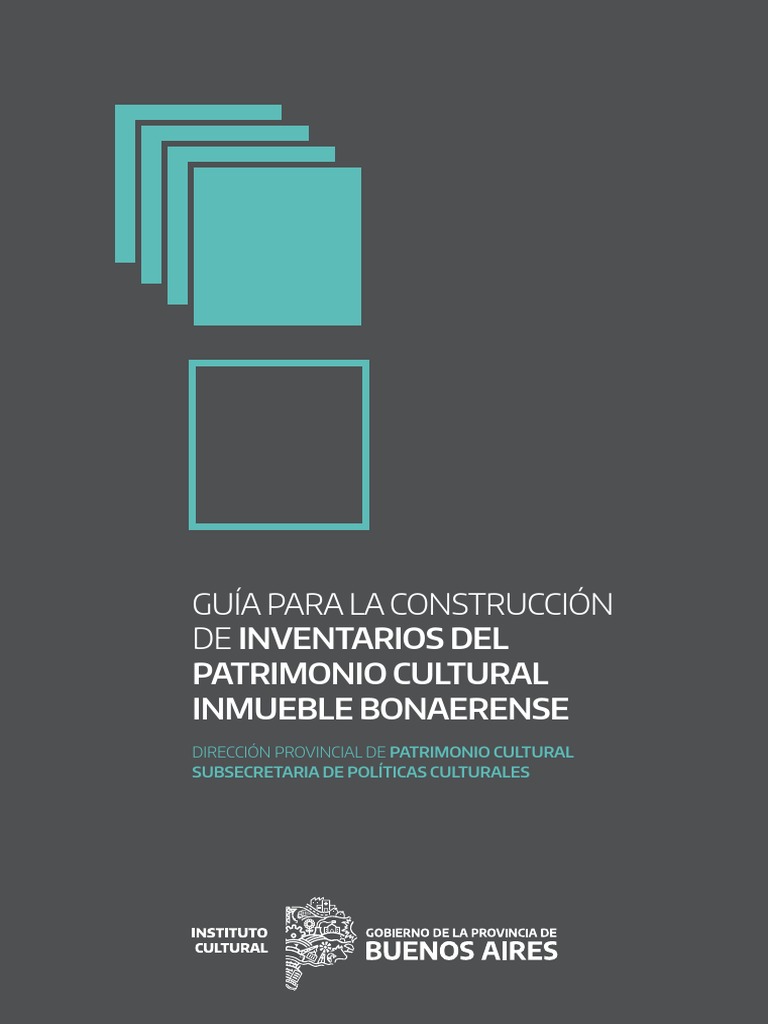 GUÍA PARA LA CONSTRUCCIÓN DE INVENTARIOS DEL PATRIMONIO CULTURAL INMUEBLE BONAERENSE

DIRECCIÓN PROVINCIAL DE PATRIMONIO CULTURAL
SUBSECRETARIA DE POLÍTICAS CULTURALES

INSTITUTO CULTURAL

GOBIERNO DE LA PROVINCIA DE
BUENOS AIRES